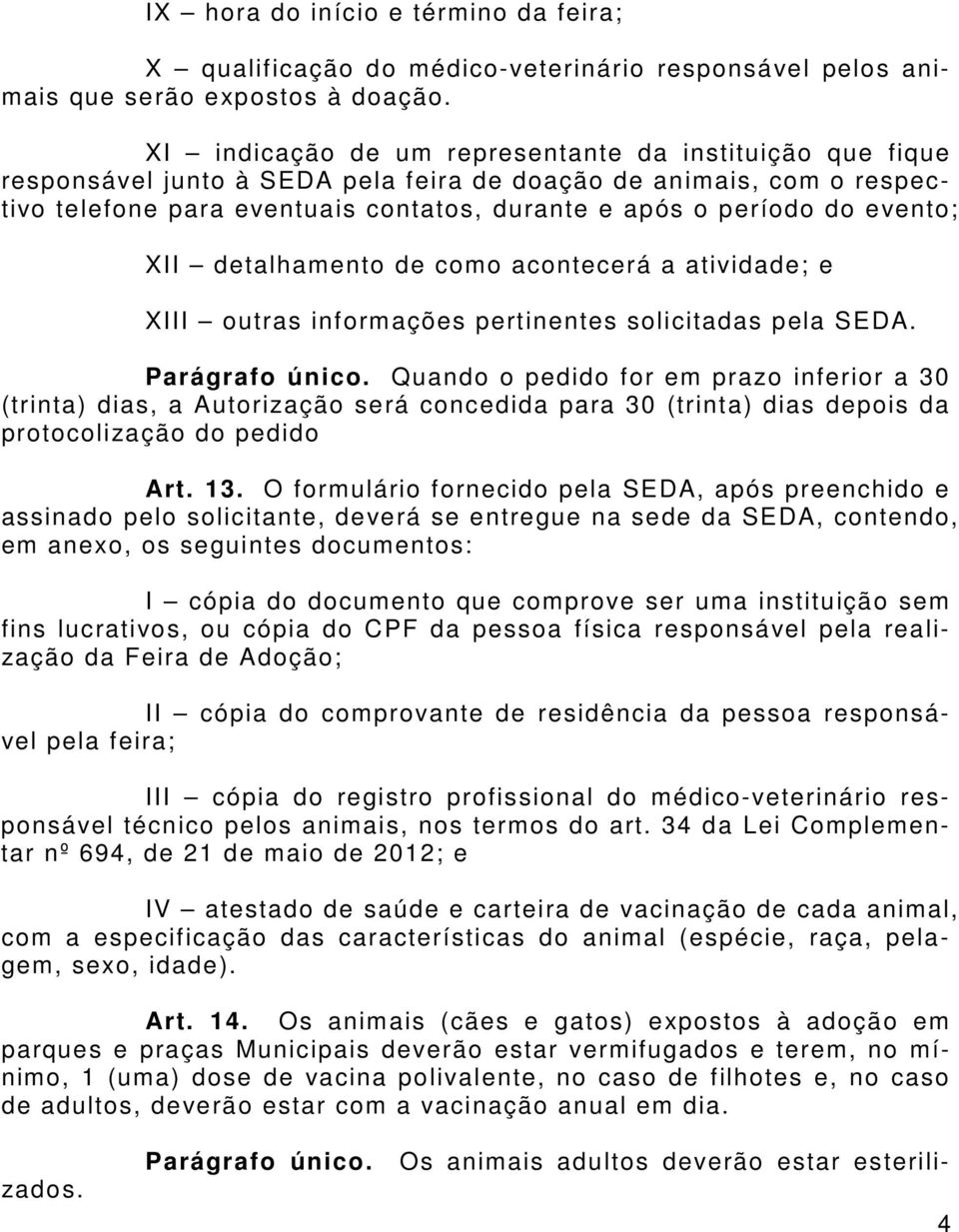 IX – hora do início e término da feira;

X – qualificação do médico-veterinário responsável pelos animais que serão expostos à doação.

XI – indicação de um representante da instituição que fique responsável junto à SEDA pela feira de doação de animais, com o respectivo telefone para eventuais contatos, durante e após o período do evento;

XII – detalhamento de como acontecerá a atividade; e

XIII – outras informações pertinentes solicitadas pela SEDA.

Parágrafo único. Quando o pedido for em prazo inferior a 30 (trinta) dias, a Autorização será concedida para 30 (trinta) dias depois da protocolização do pedido

Art. 13. O formulário fornecido pela SEDA, após preenchido e assinado pelo solicitante, deverá se entregue na sede da SEDA, contendo, em anexo, os seguintes documentos:

I – cópia do documento que comprove ser uma instituição sem fins lucrativos, ou cópia do CPF da pessoa física responsável pela realização da Feira de Adoção;

II – cópia do comprovante de residência da pessoa responsável pela feira;

III – cópia do registro profissional do médico-veterinário responsável técnico pelos animais, nos termos do art. 34 da Lei Complementar nº 694, de 21 de maio de 2012; e

IV – atestado de saúde e carteira de vacinação de cada animal, com a especificação das características do animal (espécie, raça, pelagem, sexo, idade).

Art. 14. Os animais (cães e gatos) expostos à adoção em parques e praças Municipais deverão estar vermifugados e terem, no mínimo, 1 (uma) dose de vacina polivalente, no caso de filhotes e, no caso de adultos, deverão estar com a vacinação anual em dia.

Parágrafo único. Os animais adultos deverão estar esterilizados.

4